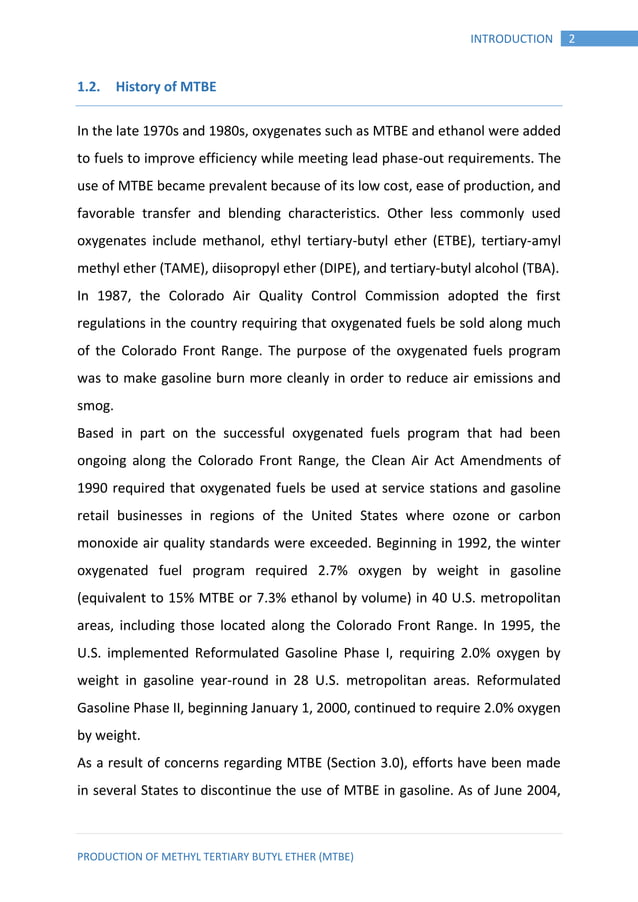 INTRODUCTION 2

1.2. History of MTBE

In the late 1970s and 1980s, oxygenates such as MTBE and ethanol were added to fuels to improve efficiency while meeting lead phase-out requirements. The use of MTBE became prevalent because of its low cost, ease of production, and favorable transfer and blending characteristics. Other less commonly used oxygenates include methanol, ethyl tertiary-butyl ether (ETBE), tertiary-amyl methyl ether (TAME), diisopropyl ether (DIPE), and tertiary-butyl alcohol (TBA). In 1987, the Colorado Air Quality Control Commission adopted the first regulations in the country requiring that oxygenated fuels be sold along much of the Colorado Front Range. The purpose of the oxygenated fuels program was to make gasoline burn more cleanly in order to reduce air emissions and smog.
Based in part on the successful oxygenated fuels program that had been ongoing along the Colorado Front Range, the Clean Air Act Amendments of 1990 required that oxygenated fuels be used at service stations and gasoline retail businesses in regions of the United States where ozone or carbon monoxide air quality standards were exceeded. Beginning in 1992, the winter oxygenated fuel program required 2.7% oxygen by weight in gasoline (equivalent to 15% MTBE or 7.3% ethanol by volume) in 40 U.S. metropolitan areas, including those located along the Colorado Front Range. In 1995, the U.S. implemented Reformulated Gasoline Phase I, requiring 2.0% oxygen by weight in gasoline year-round in 28 U.S. metropolitan areas. Reformulated Gasoline Phase II, beginning January 1, 2000, continued to require 2.0% oxygen by weight.
As a result of concerns regarding MTBE (Section 3.0), efforts have been made in several States to discontinue the use of MTBE in gasoline. As of June 2004,

PRODUCTION OF METHYL TERTIARY BUTYL ETHER (MTBE)